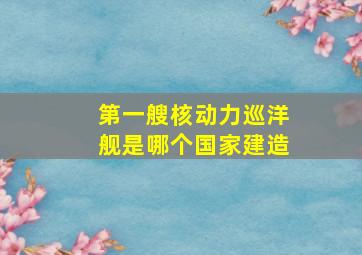 第一艘核动力巡洋舰是哪个国家建造